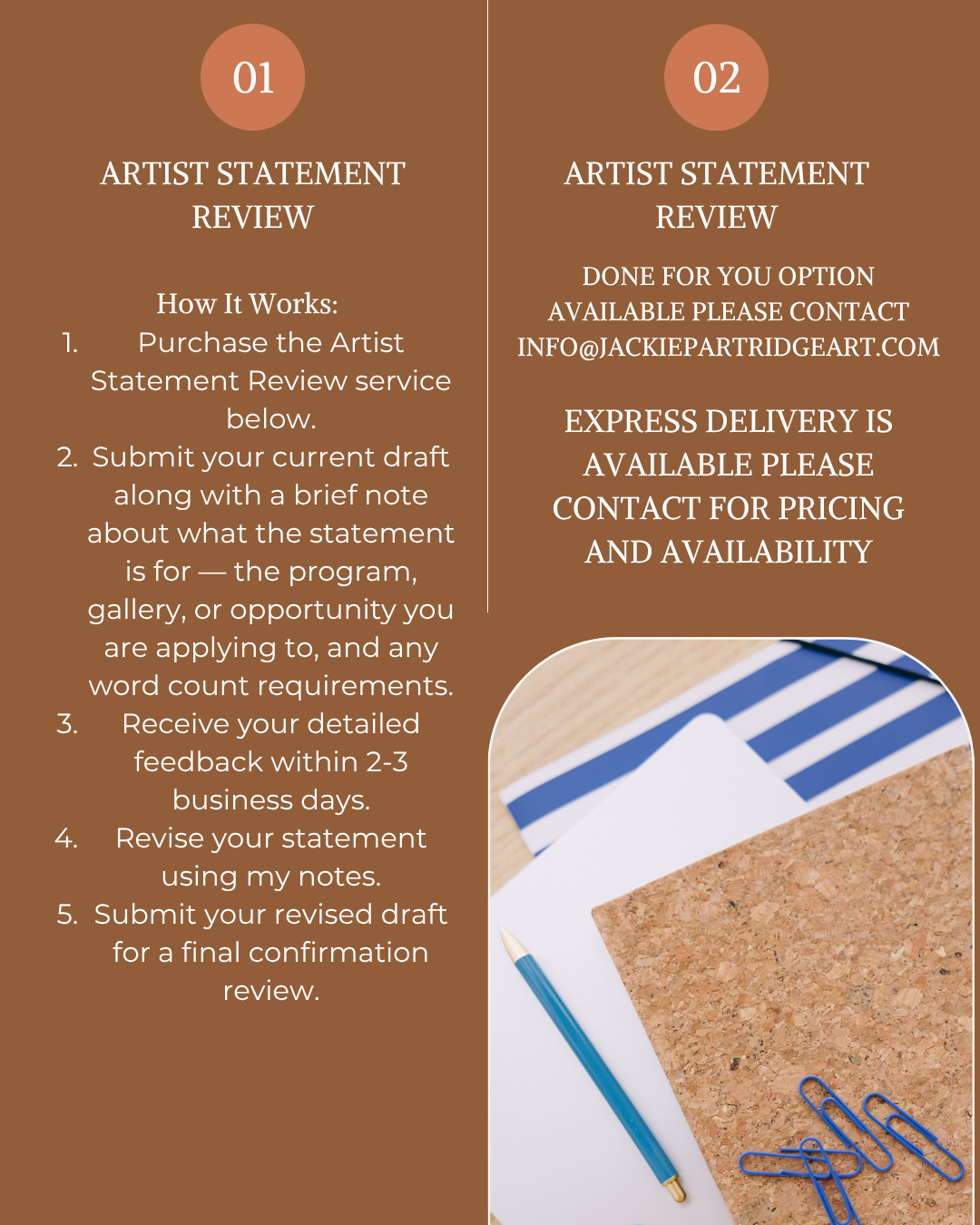 01

ARTIST STATEMENT REVIEW

How It Works:
1. Purchase the Artist Statement Review service below.
2. Submit your current draft along with a brief note about what the statement is for — the program, gallery, or opportunity you are applying to, and any word count requirements.
3. Receive your detailed feedback within 2-3 business days.
4. Revise your statement using my notes.
5. Submit your revised draft for a final confirmation review.

02

ARTIST STATEMENT REVIEW

DONE FOR YOU OPTION AVAILABLE PLEASE CONTACT INFO@JACKIEPARTRIDGEART.COM

EXPRESS DELIVERY IS AVAILABLE PLEASE CONTACT FOR PRICING AND AVAILABILITY